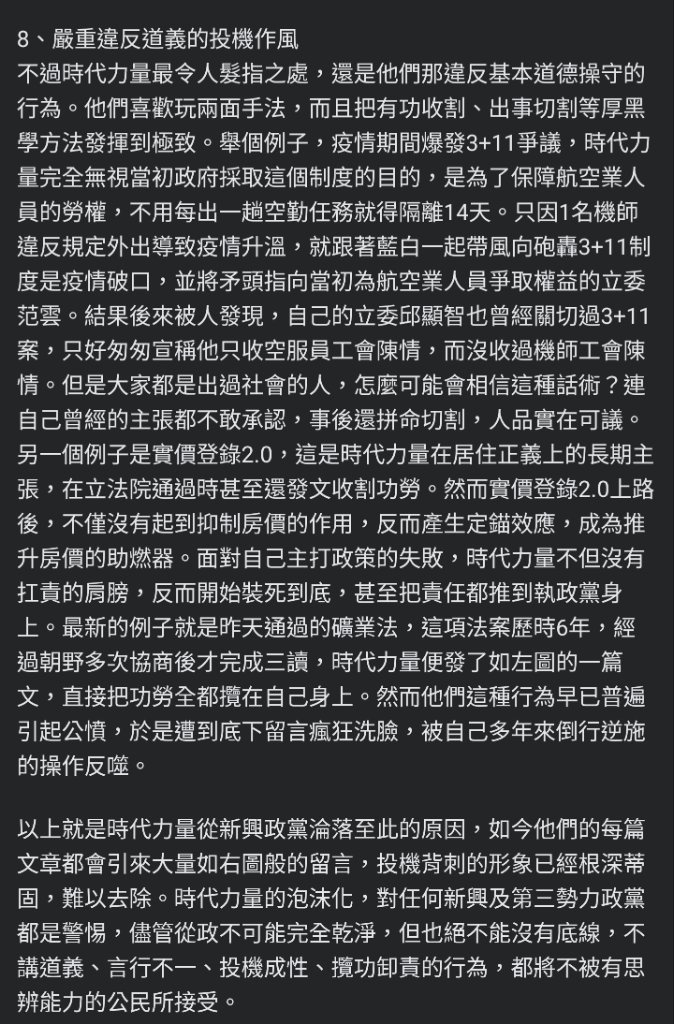 8、嚴重違反道義的投機作風
不過時代力量最令人髮指之處，還是他們那違反基本道德操守的行為。他們喜歡玩兩面手法，而且把有功收割、出事切割等厚黑學方法發揮到極致。舉個例子，疫情期間爆發3+11爭議，時代力量完全無視當初政府採取這個制度的目的，是為了保障航空業人員的勞權，不用每出一趟空勤任務就得隔離14天。只因1名機師違反規定外出導致疫情升溫，就跟著藍白一起帶風向砲轟3+11制度是疫情破口，並將矛頭指向當初為航空業人員爭取權益的立委范雲。結果後來被人發現，自己的立委邱顯智也曾經關切過3+11案，只好匆匆宣稱他只收空服員工會陳情，而沒收過機師工會陳情。但是大家都是出過社會的人，怎麼可能會相信這種話術？連自己曾經的主張都不敢承認，事後還拼命切割，人品實在可議。另一個例子是實價登錄2.0，這是時代力量在居住正義上的長期主張，在立法院通過時甚至還發文收割功勞。然而實價登錄2.0上路後，不僅沒有起到抑制房價的作用，反而產生定錨效應，成為推升房價的助燃器。面對自己主打政策的失敗，時代力量不但沒有扛責的肩膀，反而開始裝死到底，甚至把責任都推到執政黨身上。最新的例子就是昨天通過的礦業法，這項法案歷時6年，經過朝野多次協商後才完成三讀，時代力量便發了如左圖的一篇文，直接把功勞全都攬在自己身上。然而他們這種行為早已普遍引起公憤，於是遭到底下留言瘋狂洗臉，被自己多年來倒行逆施的操作反噬。

以上就是時代力量從新興政黨淪落至此的原因，如今他們的每篇文章都會引來大量如右圖般的留言，投機背刺的形象已經根深蒂固，難以去除。時代力量的泡沫化，對任何新興及第三勢力政黨都是警惕，儘管從政不可能完全乾淨，但也絕不能沒有底線，不講道義、言行不一、投機成性、攬功卸責的行為，都將不被有思辨能力的公民所接受。